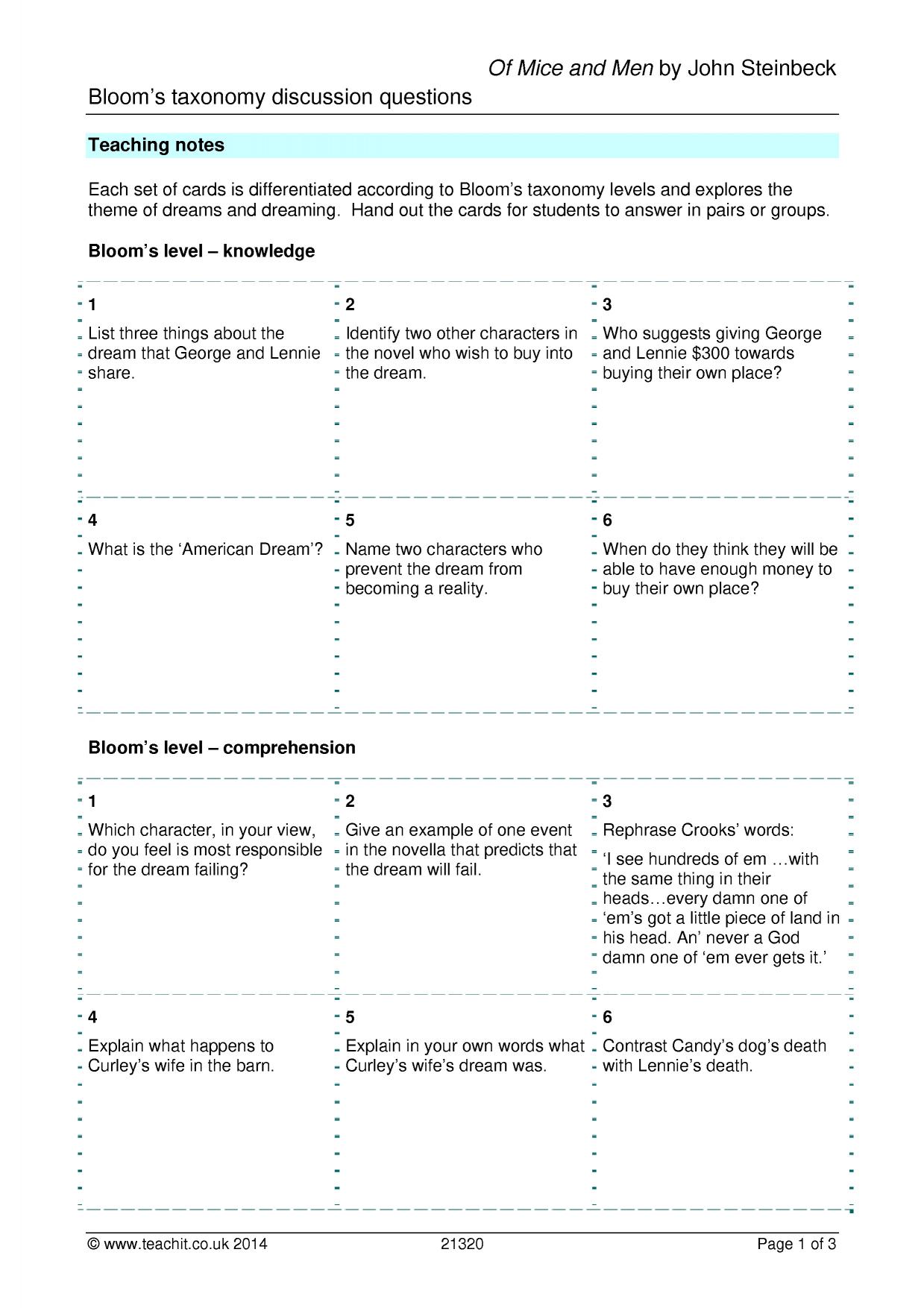 Of Mice and Men by John Steinbeck

Bloom's taxonomy discussion questions

Teaching notes

Each set of cards is differentiated according to Bloom's taxonomy levels and explores the theme of dreams and dreaming. Hand out the cards for students to answer in pairs or groups.

Bloom's level – knowledge

1
List three things about the dream that George and Lennie share.

2
Identify two other characters in the novel who wish to buy into the dream.

3
Who suggests giving George and Lennie $300 towards buying their own place?

4
What is the 'American Dream'?

5
Name two characters who prevent the dream from becoming a reality.

6
When do they think they will be able to have enough money to buy their own place?

Bloom's level – comprehension

1
Which character, in your view, do you feel is most responsible for the dream failing?

2
Give an example of one event in the novella that predicts that the dream will fail.

3
Rephrase Crooks' words:

'I see hundreds of em …with the same thing in their heads…every damn one of 'em's got a little piece of land in his head. An' never a God damn one of 'em ever gets it.'

4
Explain what happens to Curley's wife in the barn.

5
Explain in your own words what Curley's wife's dream was.

6
Contrast Candy's dog's death with Lennie's death.

© www.teachit.co.uk 2014 21320 Page 1 of 3